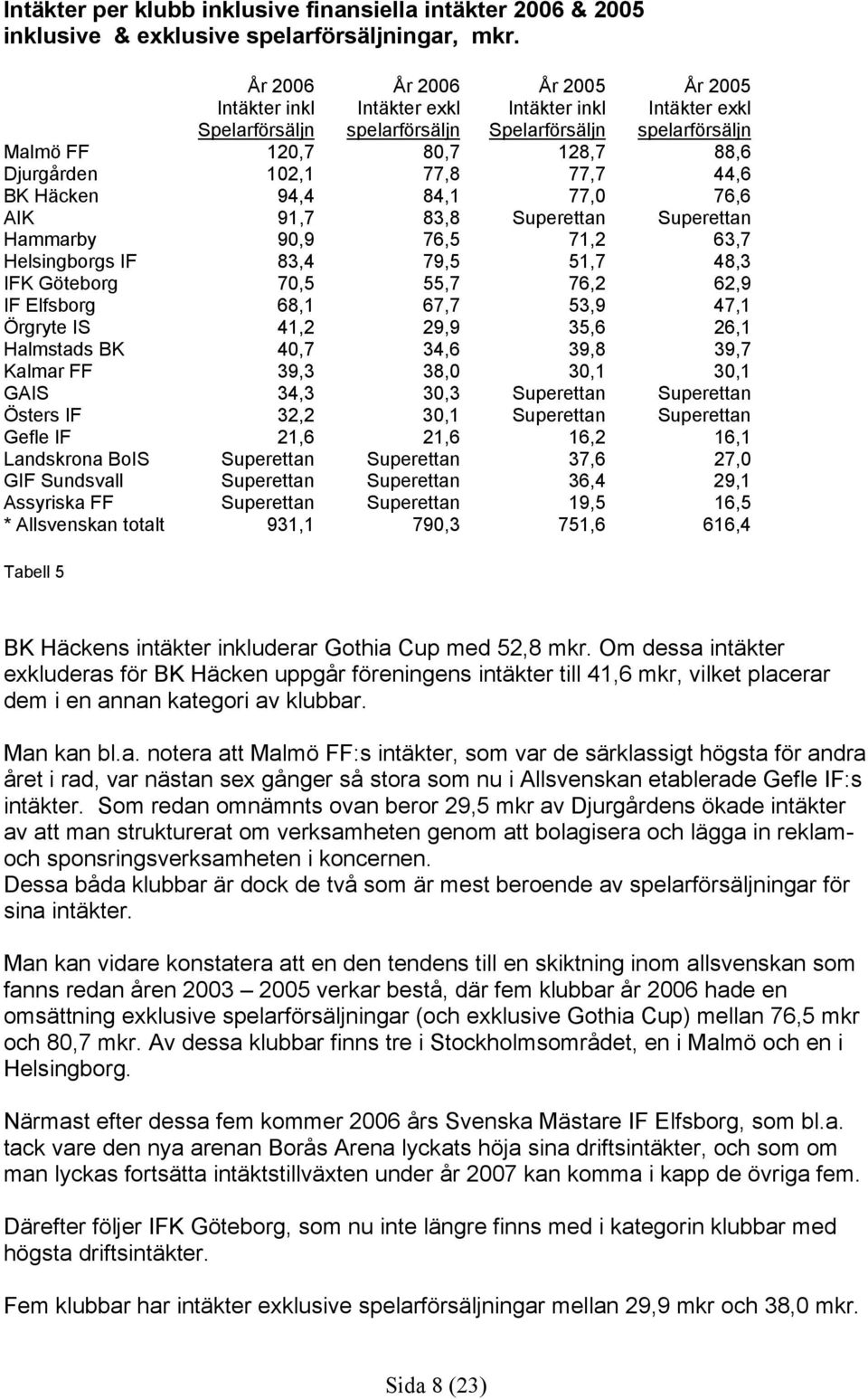 Intäkter per klubb inklusive finansiella intäkter 2006 & 2005 inklusive & exklusive spelarförsäljningar, mkr.

| | År 2006 Intäkter inkl Spelarförsäljn | År 2006 Intäkter exkl spelarförsäljn | År 2005 Intäkter inkl Spelarförsäljn | År 2005 Intäkter exkl spelarförsäljn |
|---|---|---|---|---|
| Malmö FF | 120,7 | 80,7 | 128,7 | 88,6 |
| Djurgården | 102,1 | 77,8 | 77,7 | 44,6 |
| BK Häcken | 94,4 | 84,1 | 77,0 | 76,6 |
| AIK | 91,7 | 83,8 | Superettan | Superettan |
| Hammarby | 90,9 | 76,5 | 71,2 | 63,7 |
| Helsingborgs IF | 83,4 | 79,5 | 51,7 | 48,3 |
| IFK Göteborg | 70,5 | 55,7 | 76,2 | 62,9 |
| IF Elfsborg | 68,1 | 67,7 | 53,9 | 47,1 |
| Örgryte IS | 41,2 | 29,9 | 35,6 | 26,1 |
| Halmstads BK | 40,7 | 34,6 | 39,8 | 39,7 |
| Kalmar FF | 39,3 | 38,0 | 30,1 | 30,1 |
| GAIS | 34,3 | 30,3 | Superettan | Superettan |
| Östers IF | 32,2 | 30,1 | Superettan | Superettan |
| Gefle IF | 21,6 | 21,6 | 16,2 | 16,1 |
| Landskrona BoIS | Superettan | Superettan | 37,6 | 27,0 |
| GIF Sundsvall | Superettan | Superettan | 36,4 | 29,1 |
| Assyriska FF | Superettan | Superettan | 19,5 | 16,5 |
| * Allsvenskan totalt | 931,1 | 790,3 | 751,6 | 616,4 |

Tabell 5

BK Häckens intäkter inkluderar Gothia Cup med 52,8 mkr. Om dessa intäkter exkluderas för BK Häcken uppgår föreningens intäkter till 41,6 mkr, vilket placerar dem i en annan kategori av klubbar.

Man kan bl.a. notera att Malmö FF:s intäkter, som var de särklassigt högsta för andra året i rad, var nästan sex gånger så stora som nu i Allsvenskan etablerade Gefle IF:s intäkter. Som redan omnämnts ovan beror 29,5 mkr av Djurgårdens ökade intäkter av att man strukturerat om verksamheten genom att bolagisera och lägga in reklam- och sponsringsverksamheten i koncernen.
Dessa båda klubbar är dock de två som är mest beroende av spelarförsäljningar för sina intäkter.

Man kan vidare konstatera att en den tendens till en skiktning inom allsvenskan som fanns redan åren 2003 – 2005 verkar bestå, där fem klubbar år 2006 hade en omsättning exklusive spelarförsäljningar (och exklusive Gothia Cup) mellan 76,5 mkr och 80,7 mkr. Av dessa klubbar finns tre i Stockholmsområdet, en i Malmö och en i Helsingborg.

Närmast efter dessa fem kommer 2006 års Svenska Mästare IF Elfsborg, som bl.a. tack vare den nya arenan Borås Arena lyckats höja sina driftsintäkter, och som om man lyckas fortsätta intäktstillväxten under år 2007 kan komma i kapp de övriga fem.

Därefter följer IFK Göteborg, som nu inte längre finns med i kategorin klubbar med högsta driftsintäkter.

Fem klubbar har intäkter exklusive spelarförsäljningar mellan 29,9 mkr och 38,0 mkr.

Sida 8 (23)